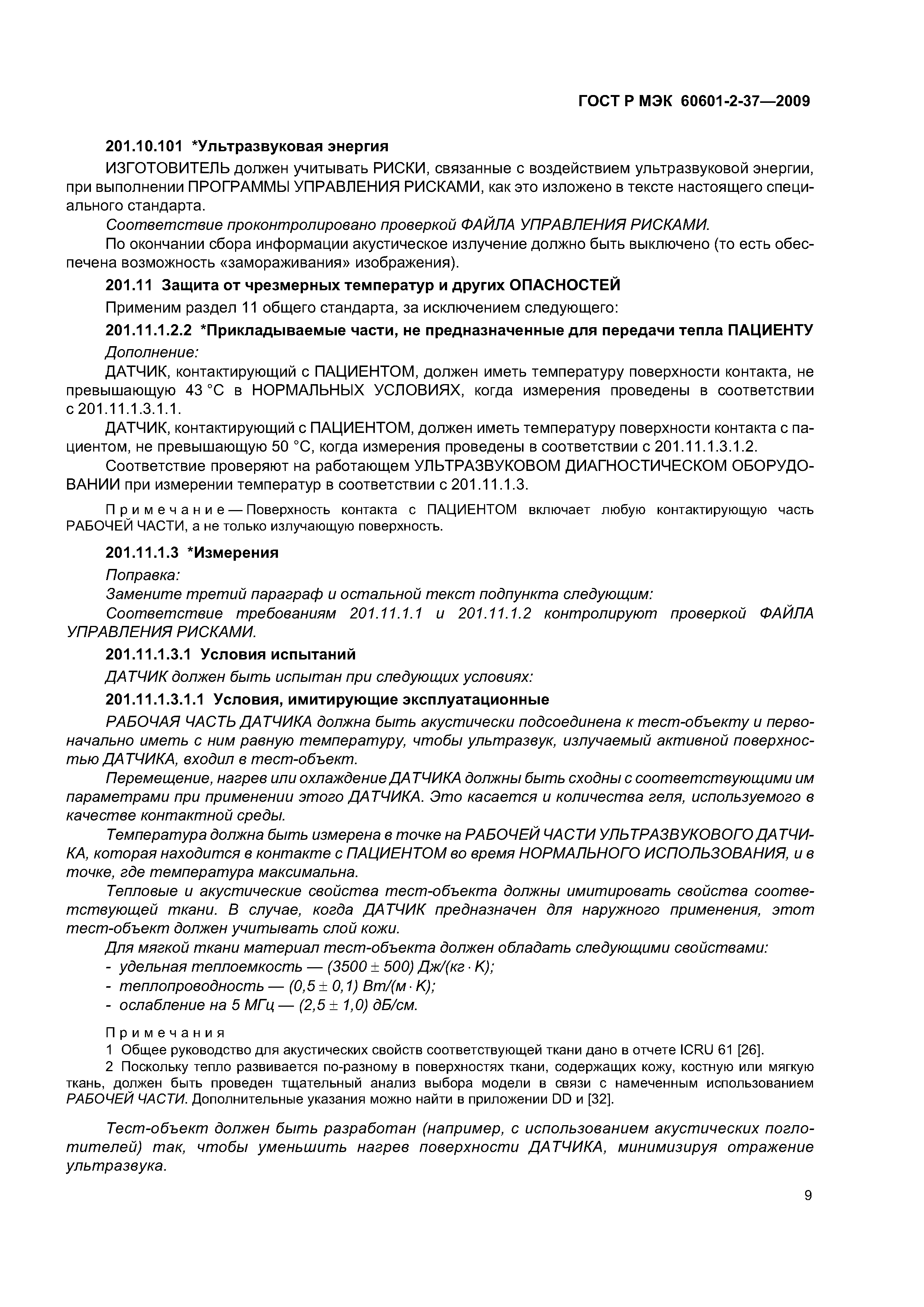 ГОСТ Р МЭК 60601-2-37—2009

201.10.101 *Ультразвуковая энергия

ИЗГОТОВИТЕЛЬ должен учитывать РИСКИ, связанные с воздействием ультразвуковой энергии, при выполнении ПРОГРАММЫ УПРАВЛЕНИЯ РИСКАМИ, как это изложено в тексте настоящего специального стандарта.

Соответствие проконтролировано проверкой ФАЙЛА УПРАВЛЕНИЯ РИСКАМИ.

По окончании сбора информации акустическое излучение должно быть выключено (то есть обеспечена возможность «замораживания» изображения).

201.11 Защита от чрезмерных температур и других ОПАСНОСТЕЙ

Применим раздел 11 общего стандарта, за исключением следующего:

201.11.1.2.2 *Прикладываемые части, не предназначенные для передачи тепла ПАЦИЕНТУ

Дополнение:

ДАТЧИК, контактирующий с ПАЦИЕНТОМ, должен иметь температуру поверхности контакта, не превышающую 43 °С в НОРМАЛЬНЫХ УСЛОВИЯХ, когда измерения проведены в соответствии с 201.11.1.3.1.1.

ДАТЧИК, контактирующий с ПАЦИЕНТОМ, должен иметь температуру поверхности контакта с пациентом, не превышающую 50 °С, когда измерения проведены в соответствии с 201.11.1.3.1.2.

Соответствие проверяют на работающем УЛЬТРАЗВУКОВОМ ДИАГНОСТИЧЕСКОМ ОБОРУДОВАНИИ при измерении температур в соответствии с 201.11.1.3.

Примечание — Поверхность контакта с ПАЦИЕНТОМ включает любую контактирующую часть РАБОЧЕЙ ЧАСТИ, а не только излучающую поверхность.

201.11.1.3 *Измерения

Поправка:

Замените третий параграф и остальной текст подпункта следующим:

Соответствие требованиям 201.11.1.1 и 201.11.1.2 контролируют проверкой ФАЙЛА УПРАВЛЕНИЯ РИСКАМИ.

201.11.1.3.1 Условия испытаний

ДАТЧИК должен быть испытан при следующих условиях:

201.11.1.3.1.1 Условия, имитирующие эксплуатационные

РАБОЧАЯ ЧАСТЬ ДАТЧИКА должна быть акустически подсоединена к тест-объекту и первоначально иметь с ним равную температуру, чтобы ультразвук, излучаемый активной поверхностью ДАТЧИКА, входил в тест-объект.

Перемещение, нагрев или охлаждение ДАТЧИКА должны быть сходны с соответствующими им параметрами при применении этого ДАТЧИКА. Это касается и количества геля, используемого в качестве контактной среды.

Температура должна быть измерена в точке на РАБОЧЕЙ ЧАСТИ УЛЬТРАЗВУКОВОГО ДАТЧИКА, которая находится в контакте с ПАЦИЕНТОМ во время НОРМАЛЬНОГО ИСПОЛЬЗОВАНИЯ, и в точке, где температура максимальна.

Тепловые и акустические свойства тест-объекта должны имитировать свойства соответствующей ткани. В случае, когда ДАТЧИК предназначен для наружного применения, этот тест-объект должен учитывать слой кожи.

Для мягкой ткани материал тест-объекта должен обладать следующими свойствами:
- удельная теплоемкость — $(3500 \pm 500)$ Дж/(кг · К);
- теплопроводность — $(0,5 \pm 0,1)$ Вт/(м · К);
- ослабление на 5 МГц — $(2,5 \pm 1,0)$ дБ/см.

Примечания
1 Общее руководство для акустических свойств соответствующей ткани дано в отчете ICRU 61 [26].
2 Поскольку тепло развивается по-разному в поверхностях ткани, содержащих кожу, костную или мягкую ткань, должен быть проведен тщательный анализ выбора модели в связи с намеченным использованием РАБОЧЕЙ ЧАСТИ. Дополнительные указания можно найти в приложении DD и [32].

Тест-объект должен быть разработан (например, с использованием акустических поглотителей) так, чтобы уменьшить нагрев поверхности ДАТЧИКА, минимизируя отражение ультразвука.

9